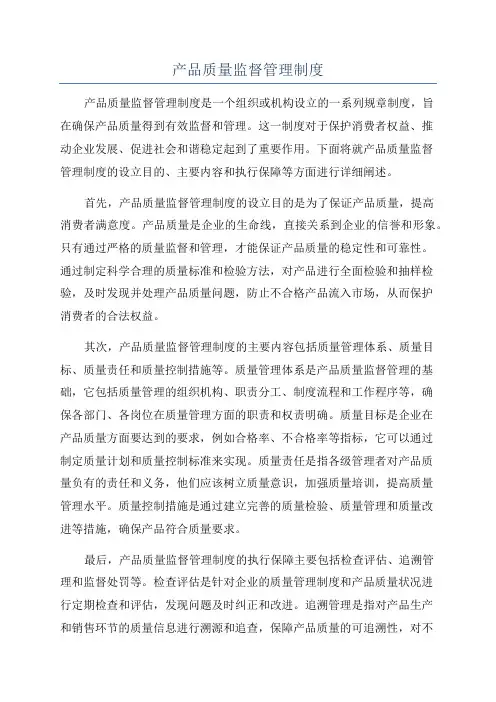 产品质量监督管理制度

产品质量监督管理制度是一个组织或机构设立的一系列规章制度，旨在确保产品质量得到有效监督和管理。这一制度对于保护消费者权益、推动企业发展、促进社会和谐稳定起到了重要作用。下面将就产品质量监督管理制度的设立目的、主要内容和执行保障等方面进行详细阐述。

首先，产品质量监督管理制度的设立目的是为了保证产品质量，提高消费者满意度。产品质量是企业的生命线，直接关系到企业的信誉和形象。只有通过严格的质量监督和管理，才能保证产品质量的稳定性和可靠性。通过制定科学合理的质量标准和检验方法，对产品进行全面检验和抽样检验，及时发现并处理产品质量问题，防止不合格产品流入市场，从而保护消费者的合法权益。

其次，产品质量监督管理制度的主要内容包括质量管理体系、质量目标、质量责任和质量控制措施等。质量管理体系是产品质量监督管理的基础，它包括质量管理的组织机构、职责分工、制度流程和工作程序等，确保各部门、各岗位在质量管理方面的职责和权责明确。质量目标是企业在产品质量方面要达到的要求，例如合格率、不合格率等指标，它可以通过制定质量计划和质量控制标准来实现。质量责任是指各级管理者对产品质量负有的责任和义务，他们应该树立质量意识，加强质量培训，提高质量管理水平。质量控制措施是通过建立完善的质量检验、质量管理和质量改进等措施，确保产品符合质量要求。

最后，产品质量监督管理制度的执行保障主要包括检查评估、追溯管理和监督处罚等。检查评估是针对企业的质量管理制度和产品质量状况进行定期检查和评估，发现问题及时纠正和改进。追溯管理是指对产品生产和销售环节的质量信息进行溯源和追查，保障产品质量的可追溯性，对不